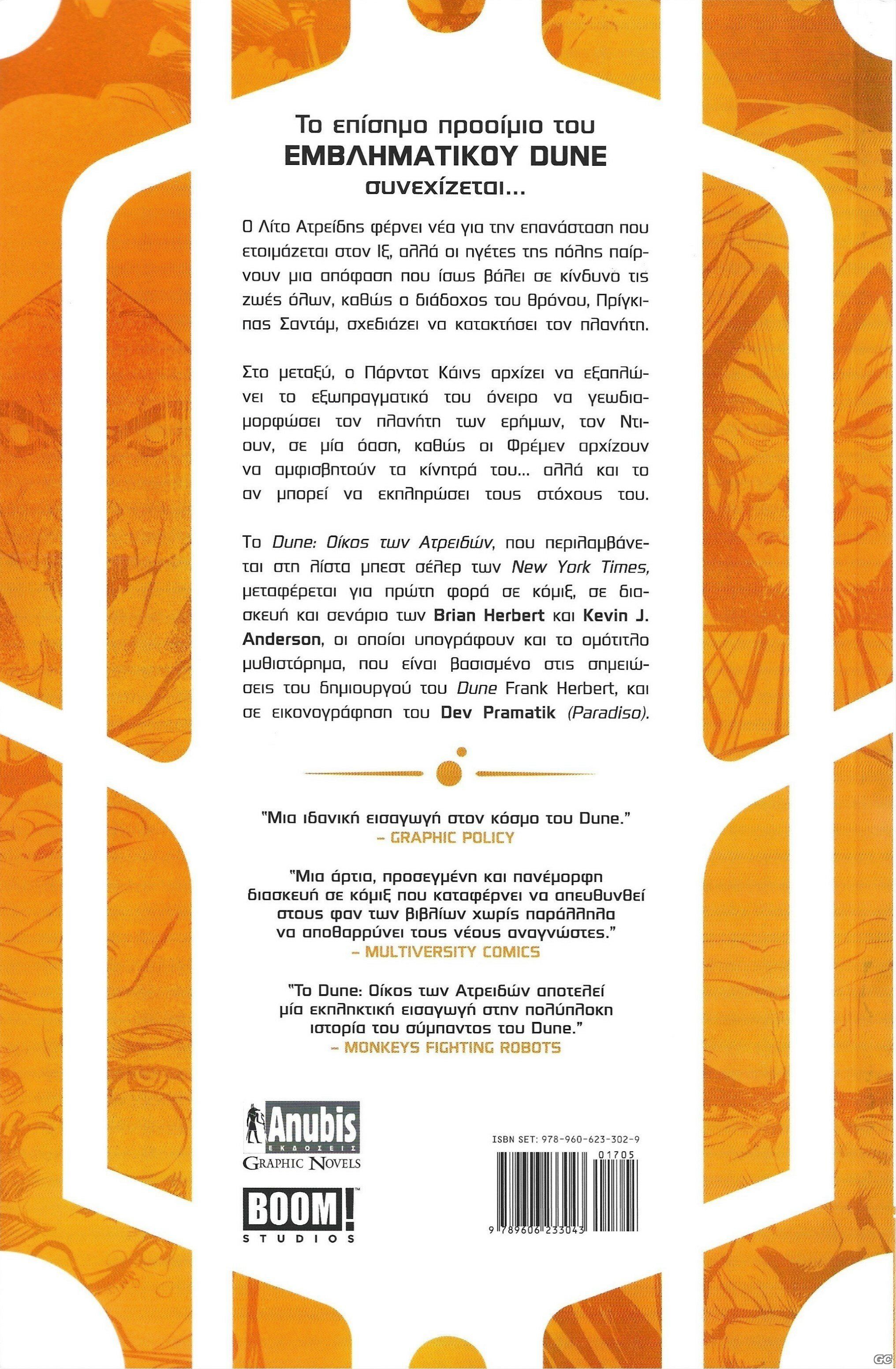 Το επίσημο προοίμιο του
ΕΜΒΛΗΜΑΤΙΚΟΥ DUNE
συνεχίζεται...

Ο Λίτο Ατρείδης φέρνει νέα για την επανάσταση που ετοιμάζεται στον Ιξ, αλλά οι ηγέτες της πόλης παίρνουν μια απόφαση που ίσως βάλει σε κίνδυνο τις ζωές όλων, καθώς ο διάδοχος του θρόνου, Πρίγκιπας Σαντάμ, σχεδιάζει να κατακτήσει τον πλανήτη.

Στο μεταξύ, ο Πάρντοτ Κάινς αρχίζει να εξαπλώνει το εξωπραγματικό του όνειρο να γεωδιαμορφώσει τον πλανήτη των ερήμων, τον Ντιουν, σε μία όαση, καθώς οι Φρέμεν αρχίζουν να αμφισβητούν τα κίνητρά του... αλλά και το αν μπορεί να εκπληρώσει τους στόχους του.

Το Dune: Οίκος των Ατρειδών, που περιλαμβάνεται στη λίστα μπεστ σέλερ των New York Times, μεταφέρεται για πρώτη φορά σε κόμιξ, σε διασκευή και σενάριο των Brian Herbert και Kevin J. Anderson, οι οποίοι υπογράφουν και το ομότιτλο μυθιστόρημα, που είναι βασισμένο στις σημειώσεις του δημιουργού του Dune Frank Herbert, και σε εικονογράφηση του Dev Pramatik (Paradiso).

"Μια ιδανική εισαγωγή στον κόσμο του Dune."
– GRAPHIC POLICY

"Μια άρτια, προσεγμένη και πανέμορφη διασκευή σε κόμιξ που καταφέρνει να απευθυνθεί στους φαν των βιβλίων χωρίς παράλληλα να αποθαρρύνει τους νέους αναγνώστες."
– MULTIVERSITY COMICS

"Το Dune: Οίκος των Ατρειδών αποτελεί μία εκπληκτική εισαγωγή στην πολύπλοκη ιστορία του σύμπαντος του Dune."
– MONKEYS FIGHTING ROBOTS

Anubis
ΕΚΔΟΣΕΙΣ
GRAPHIC NOVELS

BOOM!
STUDIOS

ISBN SET: 978-960-623-302-9
01705
9 789606 233043

GC